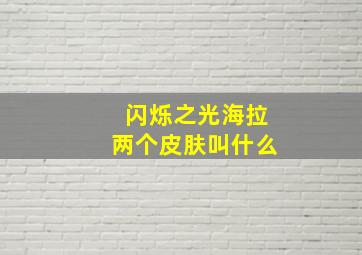 闪烁之光海拉
两个皮肤叫什么